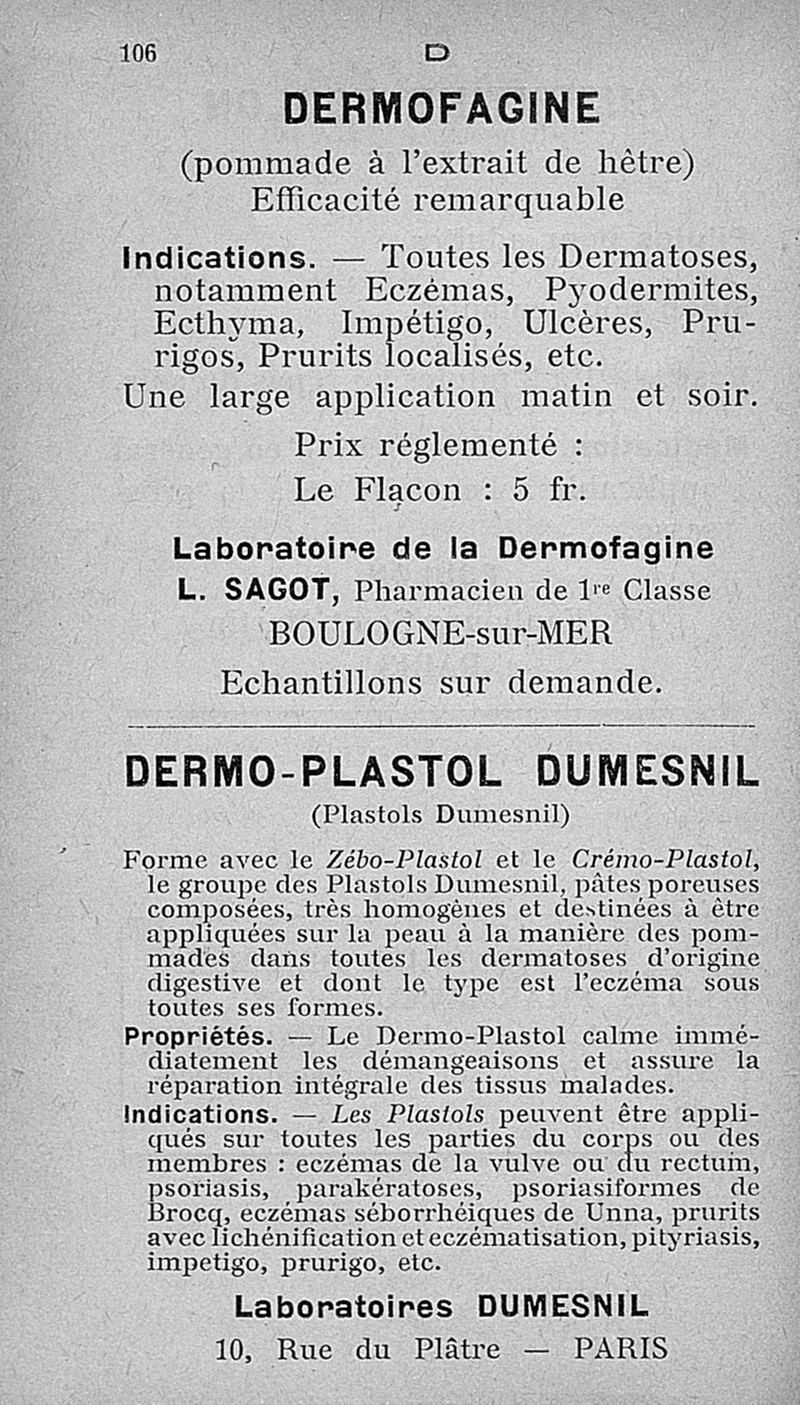 106 D

DERMOFAGINE
(pommade à l'extrait de hêtre)
Efficacité remarquable

Indications. — Toutes les Dermatoses, notamment Eczémas, Pyodermites, Ecthyma, Impétigo, Ulcères, Prurigos, Prurits localisés, etc.
Une large application matin et soir.
Prix réglementé :
Le Flacon : 5 fr.

Laboratoire de la Dermofagine
L. SAGOT, Pharmacien de 1re Classe
BOULOGNE-sur-MER
Echantillons sur demande.

DERMO-PLASTOL DUMESNIL
(Plastols Dumesnil)

Forme avec le Zébo-Plastol et le Crémo-Plastol, le groupe des Plastols Dumesnil, pâtes poreuses composées, très homogènes et destinées à être appliquées sur la peau à la manière des pommades dans toutes les dermatoses d'origine digestive et dont le type est l'eczéma sous toutes ses formes.
Propriétés. — Le Dermo-Plastol calme immédiatement les démangeaisons et assure la réparation intégrale des tissus malades.
Indications. — Les Plastols peuvent être appliqués sur toutes les parties du corps ou des membres : eczémas de la vulve ou du rectum, psoriasis, parakératoses, psoriasiformes de Brocq, eczémas séborrhéiques de Unna, prurits avec lichénification et eczématisation, pityriasis, impetigo, prurigo, etc.

Laboratoires DUMESNIL
10, Rue du Plâtre — PARIS